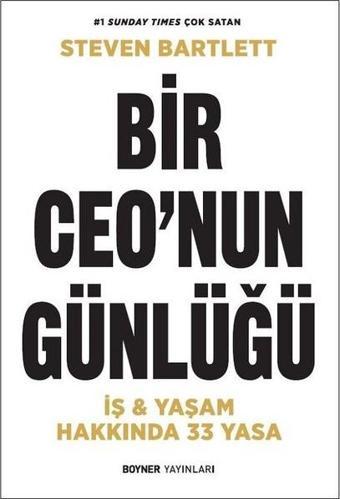 #1 SUNDAY TIMES ÇOK SATAN

STEVEN BARTLETT

BİR CEO'NUN GÜNLÜĞÜ

İŞ & YAŞAM HAKKINDA 33 YASA

BOYNER YAYINLARI